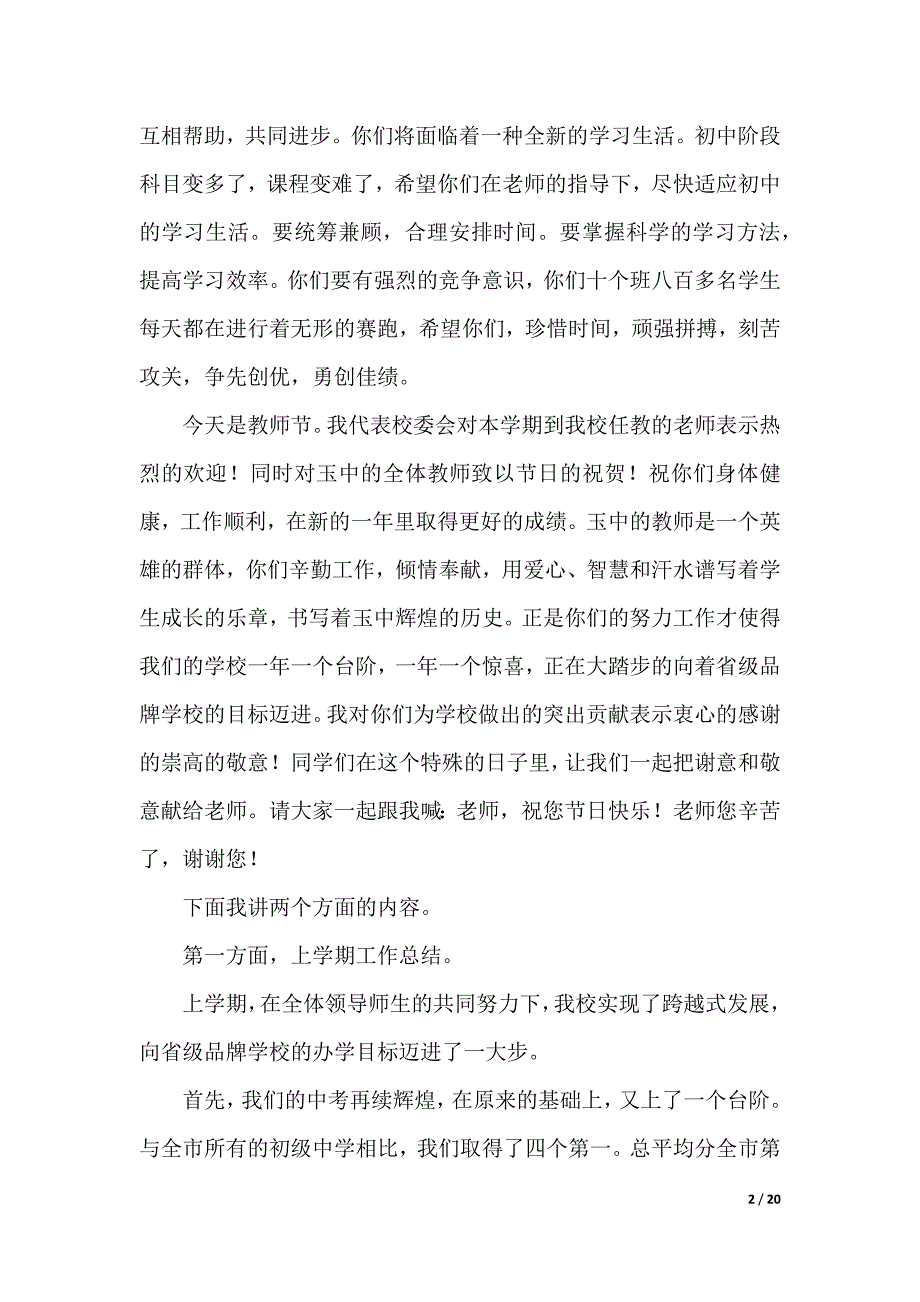 互相帮助，共同进步。你们将面临着一种全新的学习生活。初中阶段科目变多了，课程变难了，希望你们在老师的指导下，尽快适应初中的学习生活。要统筹兼顾，合理安排时间。要掌握科学的学习方法，提高学习效率。你们要有强烈的竞争意识，你们十个班八百多名学生每天都在进行着无形的赛跑，希望你们，珍惜时间，顽强拼搏，刻苦攻关，争先创优，勇创佳绩。

今天是教师节。我代表校委会对本学期到我校任教的老师表示热烈的欢迎！同时对玉中的全体教师致以节日的祝贺！祝你们身体健康，工作顺利，在新的一年里取得更好的成绩。玉中的教师是一个英雄的群体，你们辛勤工作，倾情奉献，用爱心、智慧和汗水谱写着学生成长的乐章，书写着玉中辉煌的历史。正是你们的努力工作才使得我们的学校一年一个台阶，一年一个惊喜，正在大踏步的向着省级品牌学校的目标迈进。我对你们为学校做出的突出贡献表示衷心的感谢的崇高的敬意！同学们在这个特殊的日子里，让我们一起把谢意和敬意献给老师。请大家一起跟我喊：老师，祝您节日快乐！老师您辛苦了，谢谢您！

下面我讲两个方面的内容。

第一方面，上学期工作总结。

上学期，在全体领导师生的共同努力下，我校实现了跨越式发展，向省级品牌学校的办学目标迈进了一大步。

首先，我们的中考再续辉煌，在原来的基础上，又上了一个台阶。与全市所有的初级中学相比，我们取得了四个第一。总平均分全市第

2 / 20